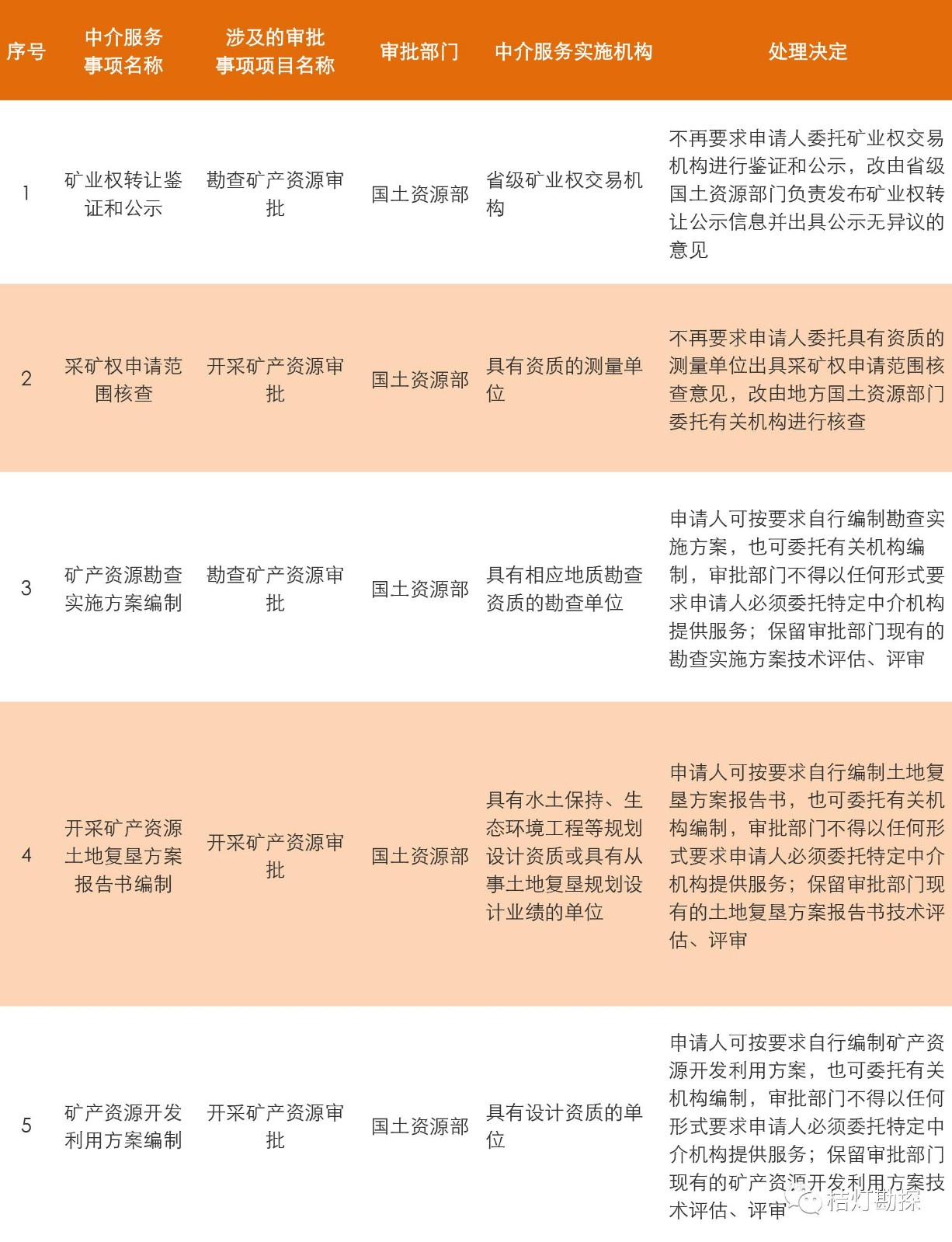 | 序号 | 中介服务事项名称 | 涉及的审批事项项目名称 | 审批部门 | 中介服务实施机构 | 处理决定 |
|---|---|---|---|---|---|
| 1 | 矿业权转让鉴证和公示 | 勘查矿产资源审批 | 国土资源部 | 省级矿业权交易机构 | 不再要求申请人委托矿业权交易机构进行鉴证和公示，改由省级国土资源部门负责发布矿业权转让公示信息并出具公示无异议的意见 |
| 2 | 采矿权申请范围核查 | 开采矿产资源审批 | 国土资源部 | 具有资质的测量单位 | 不再要求申请人委托具有资质的测量单位出具采矿权申请范围核查意见，改由地方国土资源部门委托有关机构进行核查 |
| 3 | 矿产资源勘查实施方案编制 | 勘查矿产资源审批 | 国土资源部 | 具有相应地质勘查资质的勘查单位 | 申请人可按要求自行编制勘查实施方案，也可委托有关机构编制，审批部门不得以任何形式要求申请人必须委托特定中介机构提供服务；保留审批部门现有的勘查实施方案技术评估、评审 |
| 4 | 开采矿产资源土地复垦方案报告书编制 | 开采矿产资源审批 | 国土资源部 | 具有水土保持、生态环境工程等规划设计资质或具有从事土地复垦规划设计业绩的单位 | 申请人可按要求自行编制土地复垦方案报告书，也可委托有关机构编制，审批部门不得以任何形式要求申请人必须委托特定中介机构提供服务；保留审批部门现有的土地复垦方案报告书技术评估、评审 |
| 5 | 矿产资源开发利用方案编制 | 开采矿产资源审批 | 国土资源部 | 具有设计资质的单位 | 申请人可按要求自行编制矿产资源开发利用方案，也可委托有关机构编制，审批部门不得以任何形式要求申请人必须委托特定中介机构提供服务；保留审批部门现有的矿产资源开发利用方案技术评估、评审 |

桔灯勘探